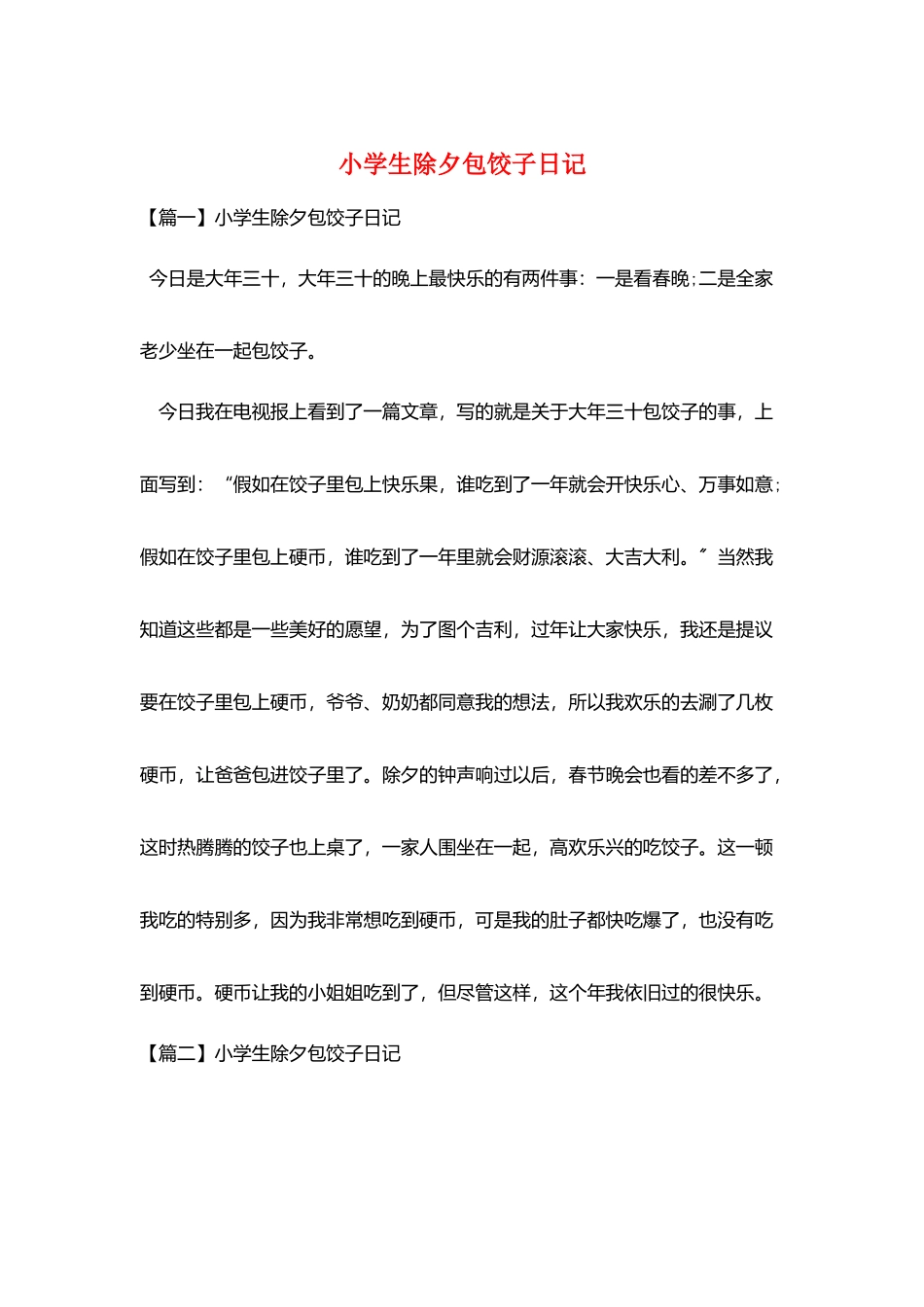 小学生除夕包饺子日记

【篇一】小学生除夕包饺子日记

今日是大年三十，大年三十的晚上最快乐的有两件事：一是看春晚；二是全家老少坐在一起包饺子。

今日我在电视报上看到了一篇文章，写的就是关于大年三十包饺子的事，上面写到：“假如在饺子里包上快乐果，谁吃到了一年就会开快乐心、万事如意；假如在饺子里包上硬币，谁吃到了一年里就会财源滚滚、大吉大利。”当然我知道这些都是一些美好的愿望，为了图个吉利，过年让大家快乐，我还是提议要在饺子里包上硬币，爷爷、奶奶都同意我的想法，所以我欢乐的去涮了几枚硬币，让爸爸包进饺子里了。除夕的钟声响过以后，春节晚会也看的差不多了，这时热腾腾的饺子也上桌了，一家人围坐在一起，高欢乐兴的吃饺子。这一顿我吃的特别多，因为我非常想吃到硬币，可是我的肚子都快吃爆了，也没有吃到硬币。硬币让我的小姐姐吃到了，但尽管这样，这个年我依旧过的很快乐。

【篇二】小学生除夕包饺子日记